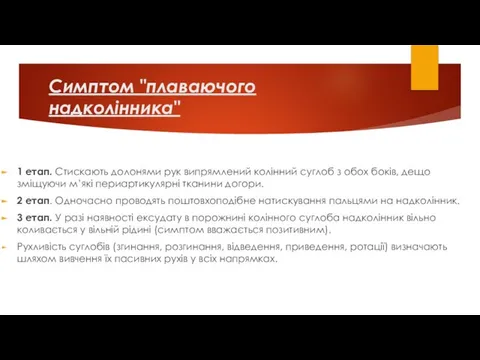 Симптом "плаваючого надколінника"

1 етап. Стискають долонями рук випрямлений колінний суглоб з обох боків, дещо зміщуючи м'які периартикулярні тканини догори.

2 етап. Одночасно проводять поштовхоподібне натискування пальцями на надколінник.

3 етап. У разі наявності ексудату в порожнині колінного суглоба надколінник вільно коливається у вільній рідині (симптом вважається позитивним).

Рухливість суглобів (згинання, розгинання, відведення, приведення, ротації) визначають шляхом вивчення їх пасивних рухів у всіх напрямках.